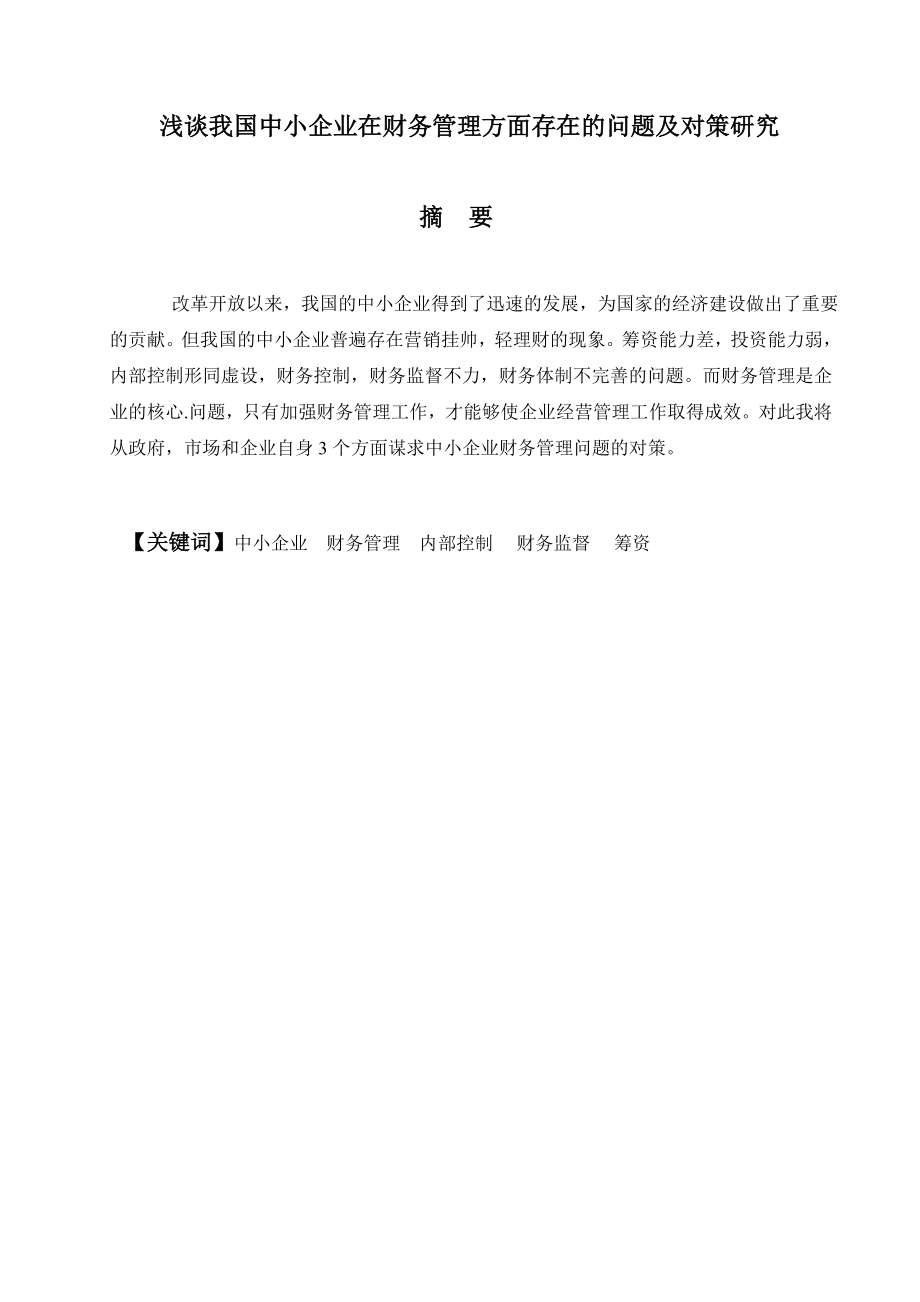 浅谈我国中小企业在财务管理方面存在的问题及对策研究

摘 要

改革开放以来，我国的中小企业得到了迅速的发展，为国家的经济建设做出了重要的贡献。但我国的中小企业普遍存在营销挂帅，轻理财的现象。筹资能力差，投资能力弱，内部控制形同虚设，财务控制，财务监督不力，财务体制不完善的问题。而财务管理是企业的核心.问题，只有加强财务管理工作，才能够使企业经营管理工作取得成效。对此我将从政府，市场和企业自身 3 个方面谋求中小企业财务管理问题的对策。

【关键词】中小企业 财务管理 内部控制 财务监督 筹资